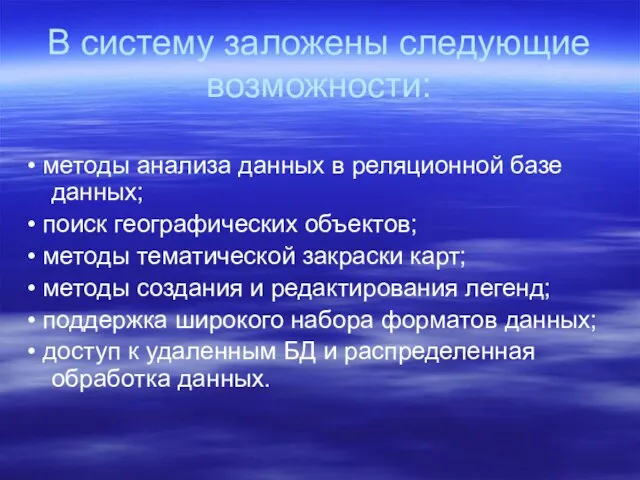 В систему заложены следующие возможности:

• методы анализа данных в реляционной базе данных;
• поиск географических объектов;
• методы тематической закраски карт;
• методы создания и редактирования легенд;
• поддержка широкого набора форматов данных;
• доступ к удаленным БД и распределенная обработка данных.